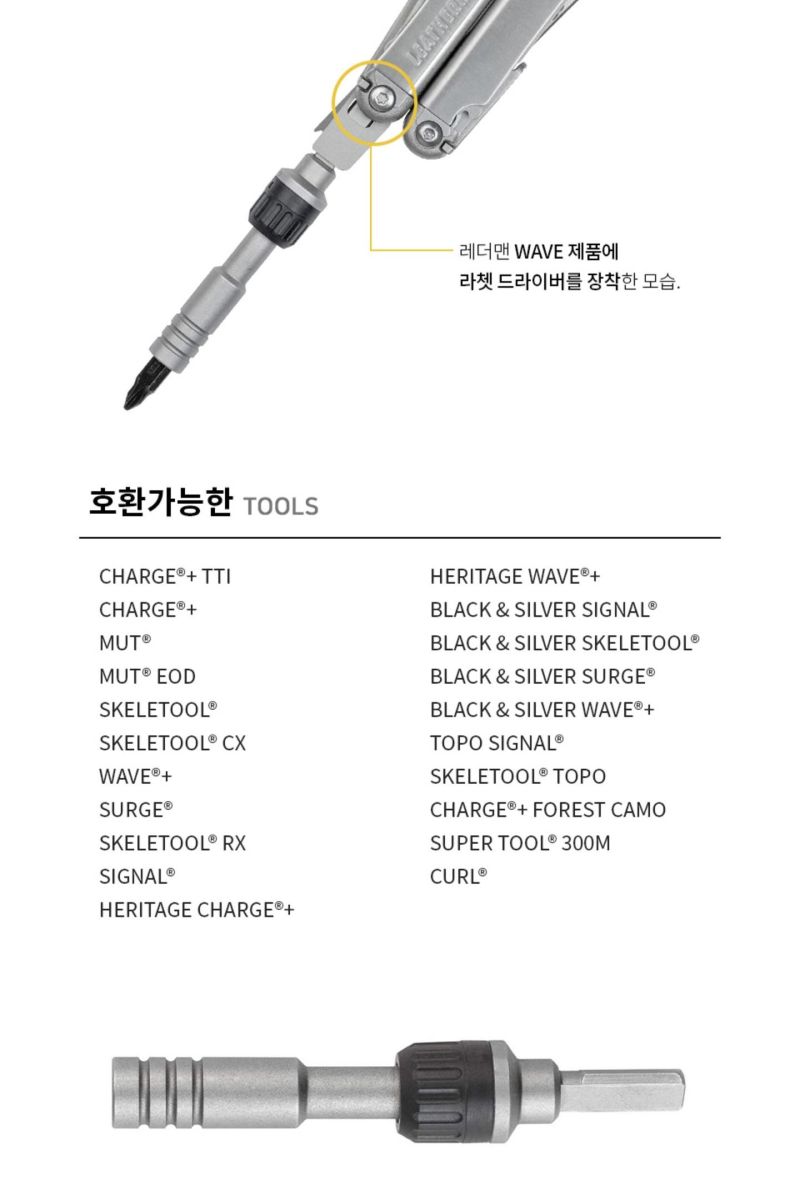 레더맨 WAVE 제품에
라쳇 드라이버를 장착한 모습.

호환가능한 TOOLS

CHARGE®+ TTI
CHARGE®+
MUT®
MUT® EOD
SKELETOOL®
SKELETOOL® CX
WAVE®+
SURGE®
SKELETOOL® RX
SIGNAL®
HERITAGE CHARGE®+

HERITAGE WAVE®+
BLACK & SILVER SIGNAL®
BLACK & SILVER SKELETOOL®
BLACK & SILVER SURGE®
BLACK & SILVER WAVE®+
TOPO SIGNAL®
SKELETOOL® TOPO
CHARGE®+ FOREST CAMO
SUPER TOOL® 300M
CURL®